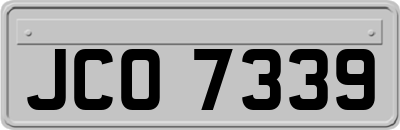 JCO 7339